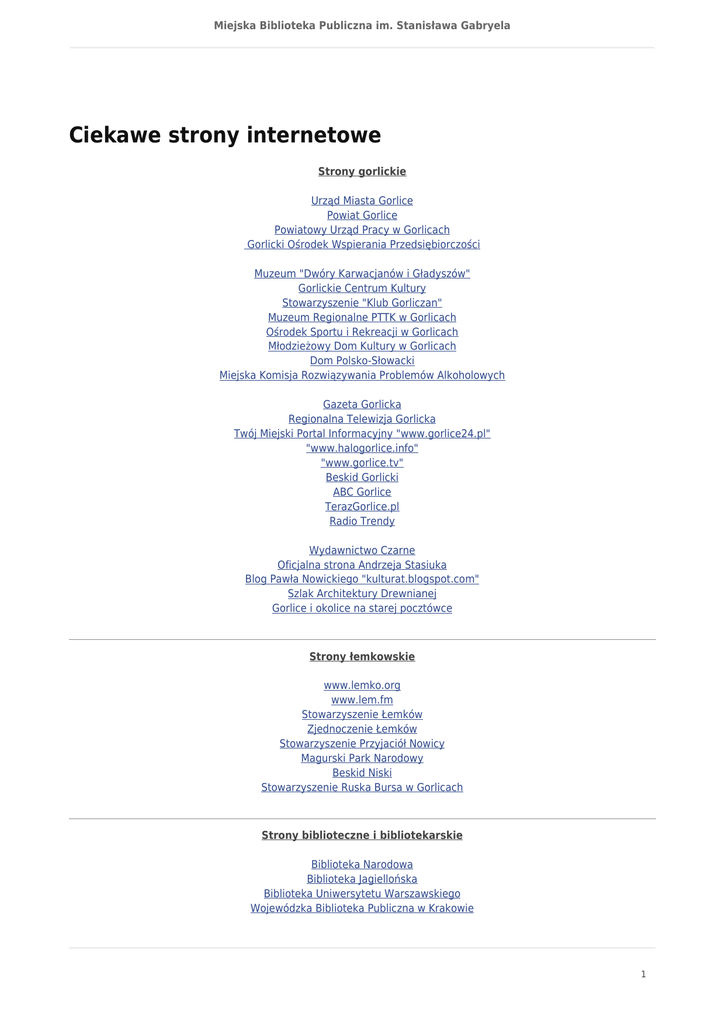 Miejska Biblioteka Publiczna im. Stanisława Gabryela

Ciekawe strony internetowe

Strony gorlickie

Urząd Miasta Gorlice
Powiat Gorlice
Powiatowy Urząd Pracy w Gorlicach
Gorlicki Ośrodek Wspierania Przedsiębiorczości

Muzeum "Dwóry Karwacjanów i Gładyszów"
Gorlickie Centrum Kultury
Stowarzyszenie "Klub Gorliczan"
Muzeum Regionalne PTTK w Gorlicach
Ośrodek Sportu i Rekreacji w Gorlicach
Młodzieżowy Dom Kultury w Gorlicach
Dom Polsko-Słowacki
Miejska Komisja Rozwiązywania Problemów Alkoholowych

Gazeta Gorlicka
Regionalna Telewizja Gorlicka
Twój Miejski Portal Informacyjny "www.gorlice24.pl"
"www.halogorlice.info"
"www.gorlice.tv"
Beskid Gorlicki
ABC Gorlice
TerazGorlice.pl
Radio Trendy

Wydawnictwo Czarne
Oficjalna strona Andrzeja Stasiuka
Blog Pawła Nowickiego "kulturat.blogspot.com"
Szlak Architektury Drewnianej
Gorlice i okolice na starej pocztówce

Strony łemkowskie

www.lemko.org
www.lem.fm
Stowarzyszenie Łemków
Zjednoczenie Łemków
Stowarzyszenie Przyjaciół Nowicy
Magurski Park Narodowy
Beskid Niski
Stowarzyszenie Ruska Bursa w Gorlicach

Strony biblioteczne i bibliotekarskie

Biblioteka Narodowa
Biblioteka Jagiellońska
Biblioteka Uniwersytetu Warszawskiego
Wojewódzka Biblioteka Publiczna w Krakowie

1